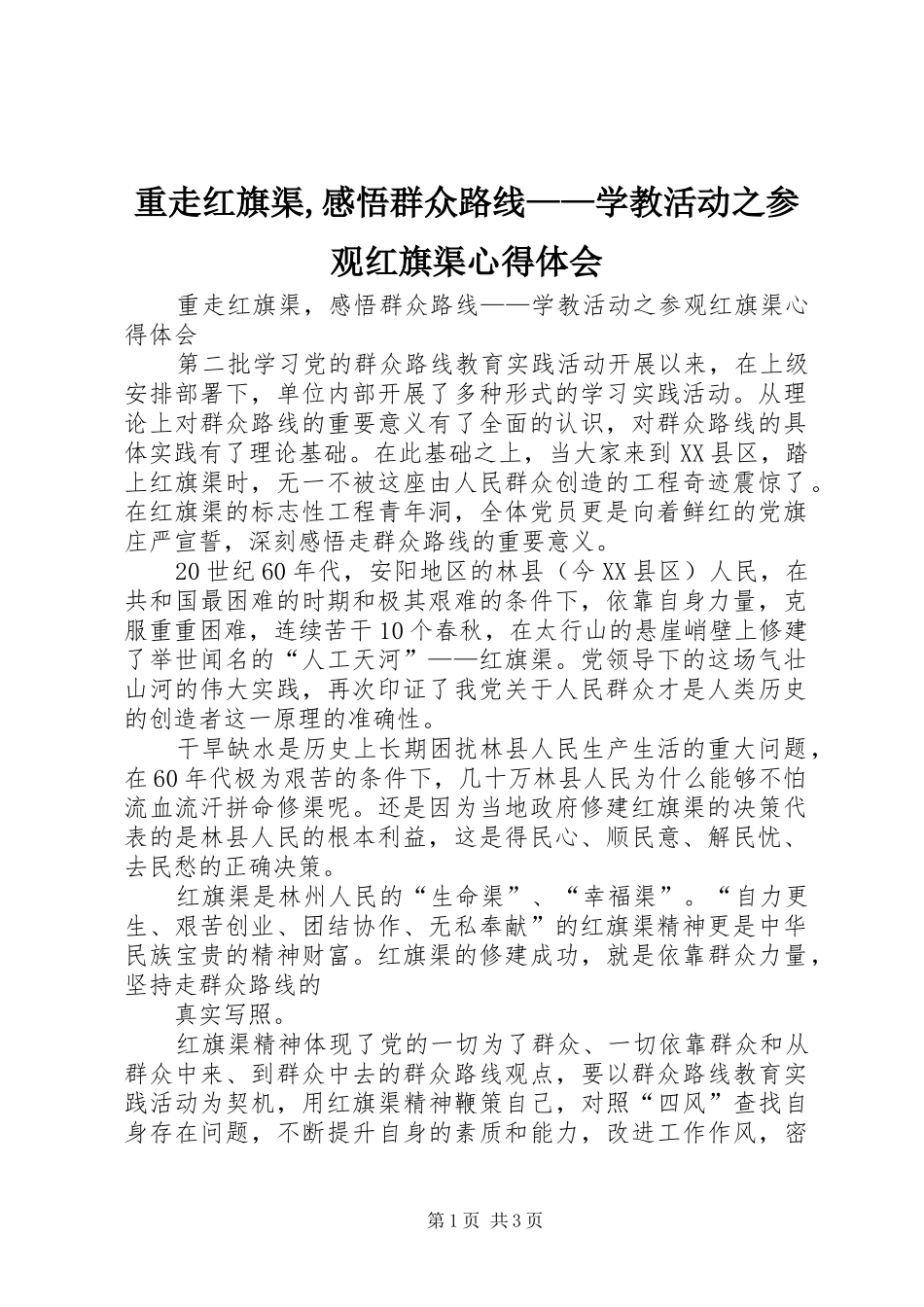 重走红旗渠,感悟群众路线——学教活动之参观红旗渠心得体会

重走红旗渠，感悟群众路线——学教活动之参观红旗渠心得体会

第二批学习党的群众路线教育实践活动开展以来，在上级安排部署下，单位内部开展了多种形式的学习实践活动。从理论上对群众路线的重要意义有了全面的认识，对群众路线的具体实践有了理论基础。在此基础之上，当大家来到XX县区，踏上红旗渠时，无一不被这座由人民群众创造的工程奇迹震惊了。在红旗渠的标志性工程青年洞，全体党员更是向着鲜红的党旗庄严宣誓，深刻感悟走群众路线的重要意义。

20世纪60年代，安阳地区的林县（今XX县区）人民，在共和国最困难的时期和极其艰难的条件下，依靠自身力量，克服重重困难，连续苦干10个春秋，在太行山的悬崖峭壁上修建了举世闻名的“人工天河”——红旗渠。党领导下的这场气壮山河的伟大实践，再次印证了我党关于人民群众才是人类历史的创造者这一原理的准确性。

干旱缺水是历史上长期困扰林县人民生产生活的重大问题，在60年代极为艰苦的条件下，几十万林县人民为什么能够不怕流血流汗拼命修渠呢。还是因为当地政府修建红旗渠的决策代表的是林县人民的根本利益，这是得民心、顺民意、解民忧、去民愁的正确决策。

红旗渠是林州人民的“生命渠”、“幸福渠”。“自力更生、艰苦创业、团结协作、无私奉献”的红旗渠精神更是中华民族宝贵的精神财富。红旗渠的修建成功，就是依靠群众力量，坚持走群众路线的

真实写照。

红旗渠精神体现了党的一切为了群众、一切依靠群众和从群众中来、到群众中去的群众路线观点，要以群众路线教育实践活动为契机，用红旗渠精神鞭策自己，对照“四风”查找自身存在问题，不断提升自身的素质和能力，改进工作作风，密

第1页 共3页